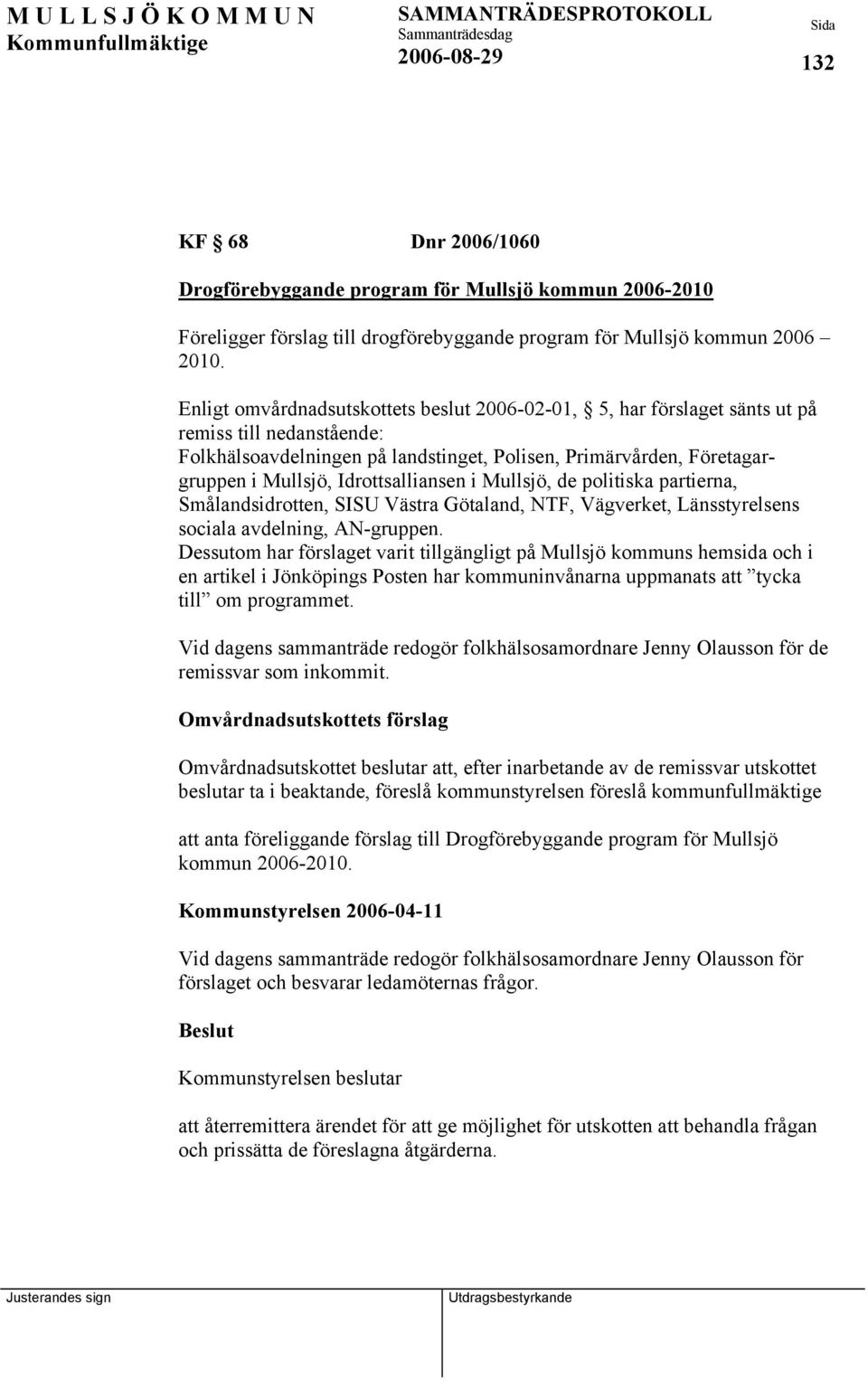 M U L L S J Ö K O M M U N
Kommunfullmäktige

SAMMANTRÄDESPROTOKOLL
Sammanträdesdag
2006-08-29

Sida
132

KF § 68 Dnr 2006/1060

Drogförebyggande program för Mullsjö kommun 2006-2010

Föreligger förslag till drogförebyggande program för Mullsjö kommun 2006 – 2010.

Enligt omvårdnadsutskottets beslut 2006-02-01, § 5, har förslaget sänts ut på remiss till nedanstående:
Folkhälsoavdelningen på landstinget, Polisen, Primärvården, Företagargruppen i Mullsjö, Idrottsalliansen i Mullsjö, de politiska partierna, Smålandsidrotten, SISU Västra Götaland, NTF, Vägverket, Länsstyrelsens sociala avdelning, AN-gruppen.
Dessutom har förslaget varit tillgängligt på Mullsjö kommuns hemsida och i en artikel i Jönköpings Posten har kommuninvånarna uppmanats att ”tycka till” om programmet.

Vid dagens sammanträde redogör folkhälsosamordnare Jenny Olausson för de remissvar som inkommit.

Omvårdnadsutskottets förslag

Omvårdnadsutskottet beslutar att, efter inarbetande av de remissvar utskottet beslutar ta i beaktande, föreslå kommunstyrelsen föreslå kommunfullmäktige

att anta föreliggande förslag till Drogförebyggande program för Mullsjö kommun 2006-2010.

Kommunstyrelsen 2006-04-11

Vid dagens sammanträde redogör folkhälsosamordnare Jenny Olausson för förslaget och besvarar ledamöternas frågor.

Beslut

Kommunstyrelsen beslutar

att återremittera ärendet för att ge möjlighet för utskotten att behandla frågan och prissätta de föreslagna åtgärderna.

Justerandes sign

Utdragsbestyrkande